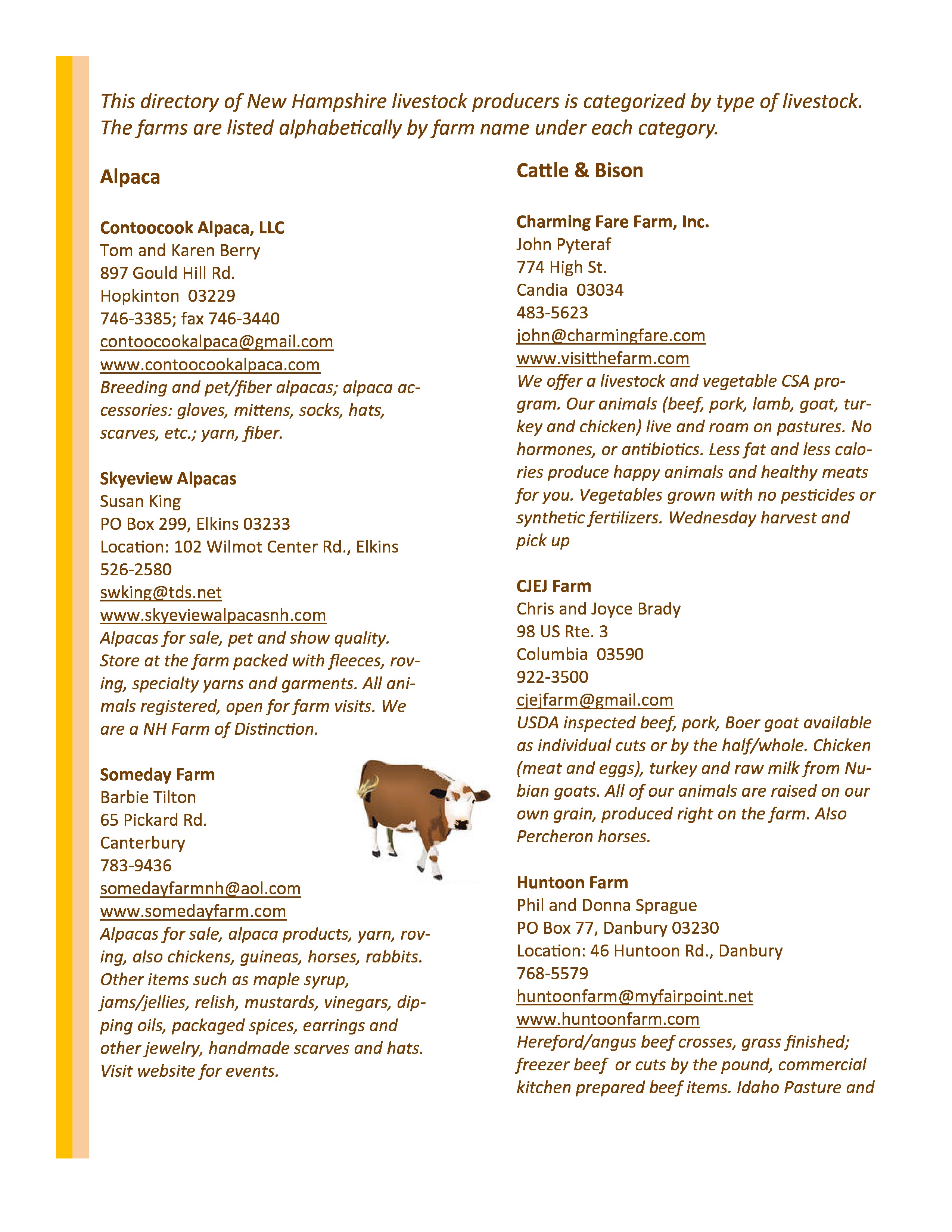 This directory of New Hampshire livestock producers is categorized by type of livestock. The farms are listed alphabetically by farm name under each category.

Alpaca

Contoocook Alpaca, LLC
Tom and Karen Berry
897 Gould Hill Rd.
Hopkinton 03229
746-3385; fax 746-3440
contoocookalpaca@gmail.com
www.contoocookalpaca.com
Breeding and pet/fiber alpacas; alpaca accessories: gloves, mittens, socks, hats, scarves, etc.; yarn, fiber.

Skyeview Alpacas
Susan King
PO Box 299, Elkins 03233
Location: 102 Wilmot Center Rd., Elkins
526-2580
swking@tds.net
www.skyeviewalpacasnh.com
Alpacas for sale, pet and show quality. Store at the farm packed with fleeces, roving, specialty yarns and garments. All animals registered, open for farm visits. We are a NH Farm of Distinction.

Someday Farm
Barbie Tilton
65 Pickard Rd.
Canterbury
783-9436
somedayfarmnh@aol.com
www.somedayfarm.com
Alpacas for sale, alpaca products, yarn, roving, also chickens, guineas, horses, rabbits. Other items such as maple syrup, jams/jellies, relish, mustards, vinegars, dipping oils, packaged spices, earrings and other jewelry, handmade scarves and hats. Visit website for events.

Cattle & Bison

Charming Fare Farm, Inc.
John Pyteraf
774 High St.
Candia 03034
483-5623
john@charmingfare.com
www.visitthefarm.com
We offer a livestock and vegetable CSA program. Our animals (beef, pork, lamb, goat, turkey and chicken) live and roam on pastures. No hormones, or antibiotics. Less fat and less calories produce happy animals and healthy meats for you. Vegetables grown with no pesticides or synthetic fertilizers. Wednesday harvest and pick up

CJEJ Farm
Chris and Joyce Brady
98 US Rte. 3
Columbia 03590
922-3500
cjejfarm@gmail.com
USDA inspected beef, pork, Boer goat available as individual cuts or by the half/whole. Chicken (meat and eggs), turkey and raw milk from Nubian goats. All of our animals are raised on our own grain, produced right on the farm. Also Percheron horses.

Huntoon Farm
Phil and Donna Sprague
PO Box 77, Danbury 03230
Location: 46 Huntoon Rd., Danbury
768-5579
huntoonfarm@myfairpoint.net
www.huntoonfarm.com
Hereford/angus beef crosses, grass finished; freezer beef or cuts by the pound, commercial kitchen prepared beef items. Idaho Pasture and